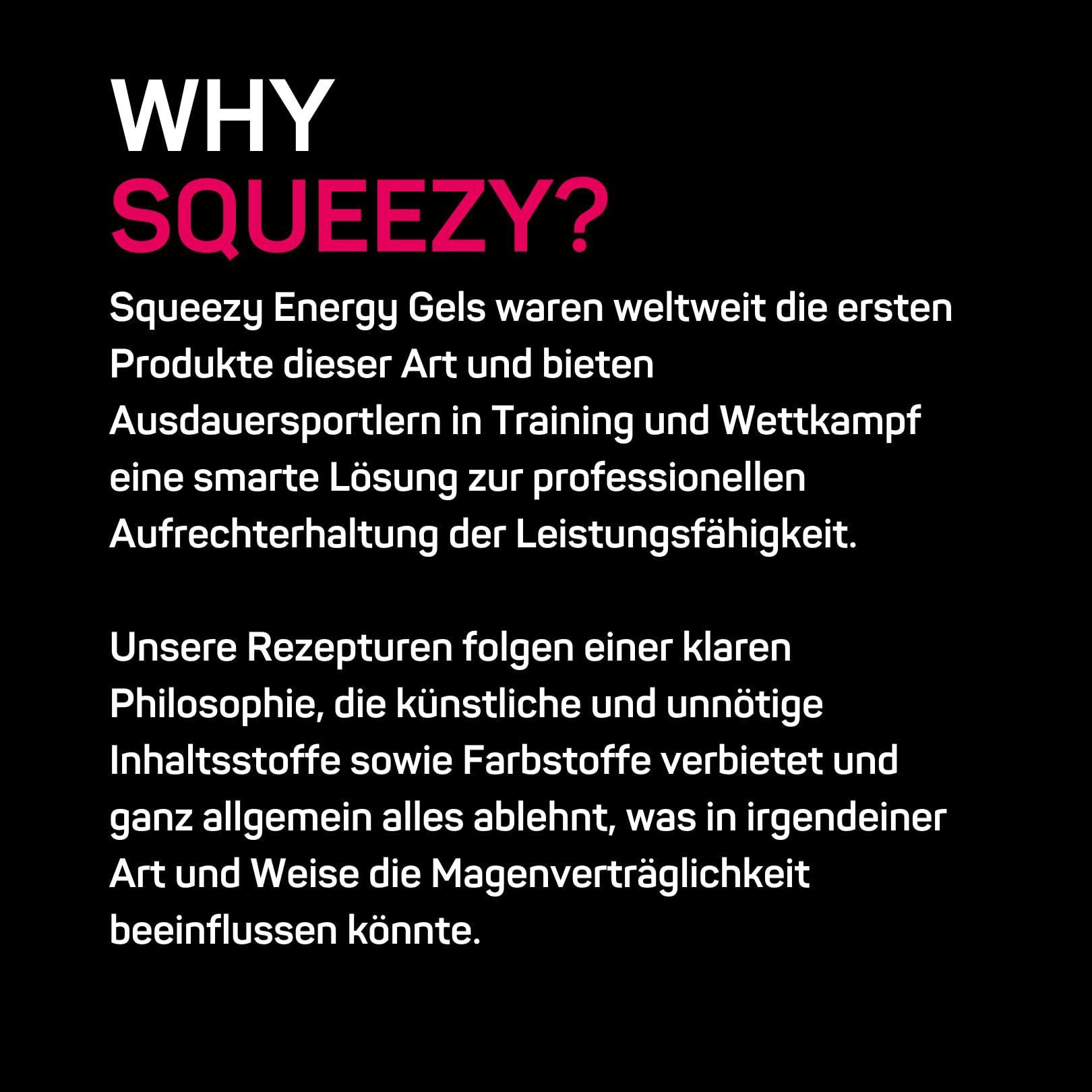 WHY
SQUEEZY?

Squeezy Energy Gels waren weltweit die ersten Produkte dieser Art und bieten Ausdauersportlern in Training und Wettkampf eine smarte Lösung zur professionellen Aufrechterhaltung der Leistungsfähigkeit.

Unsere Rezepturen folgen einer klaren Philosophie, die künstliche und unnötige Inhaltsstoffe sowie Farbstoffe verbietet und ganz allgemein alles ablehnt, was in irgendeiner Art und Weise die Magenverträglichkeit beeinflussen könnte.